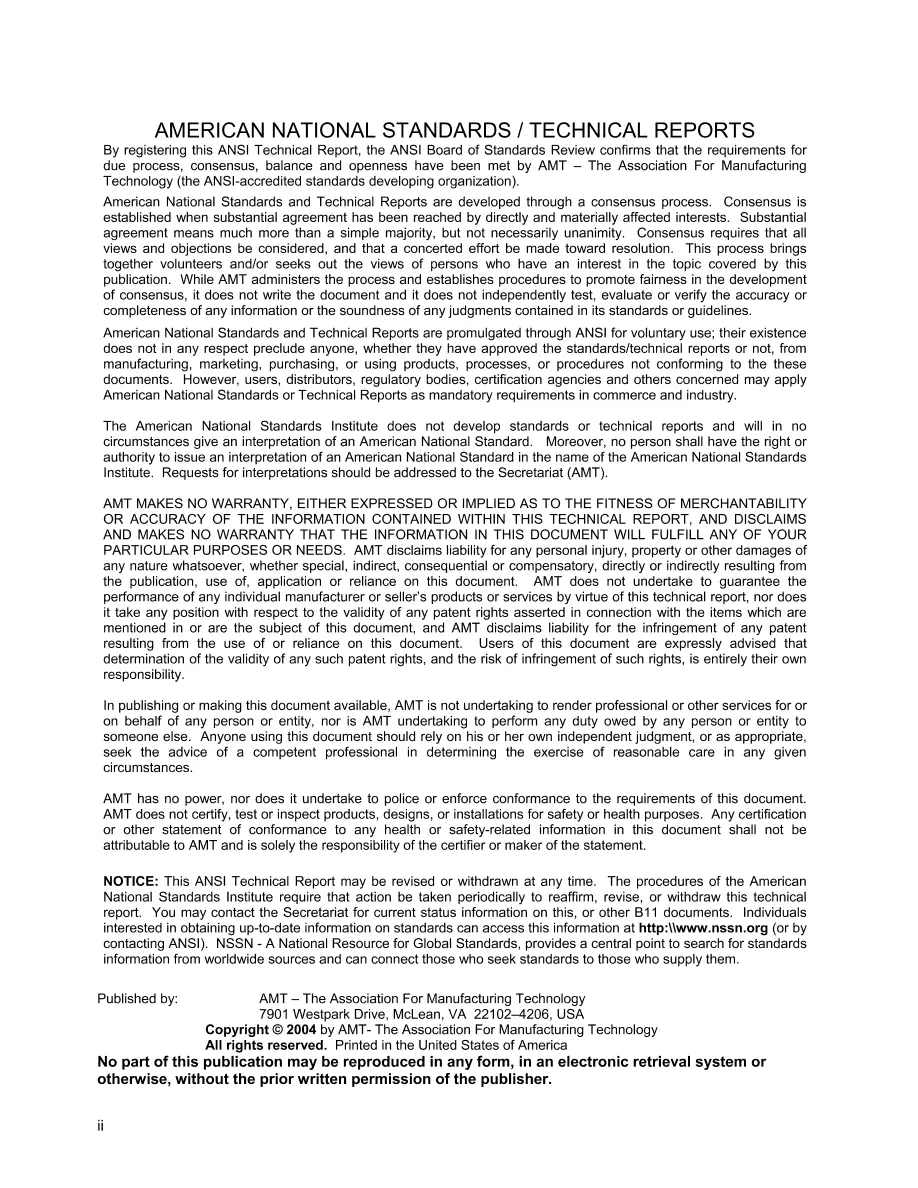 AMERICAN NATIONAL STANDARDS / TECHNICAL REPORTS

By registering this ANSI Technical Report, the ANSI Board of Standards Review confirms that the requirements for due process, consensus, balance and openness have been met by AMT – The Association For Manufacturing Technology (the ANSI-accredited standards developing organization).

American National Standards and Technical Reports are developed through a consensus process. Consensus is established when substantial agreement has been reached by directly and materially affected interests. Substantial agreement means much more than a simple majority, but not necessarily unanimity. Consensus requires that all views and objections be considered, and that a concerted effort be made toward resolution. This process brings together volunteers and/or seeks out the views of persons who have an interest in the topic covered by this publication. While AMT administers the process and establishes procedures to promote fairness in the development of consensus, it does not write the document and it does not independently test, evaluate or verify the accuracy or completeness of any information or the soundness of any judgments contained in its standards or guidelines.

American National Standards and Technical Reports are promulgated through ANSI for voluntary use; their existence does not in any respect preclude anyone, whether they have approved the standards/technical reports or not, from manufacturing, marketing, purchasing, or using products, processes, or procedures not conforming to the these documents. However, users, distributors, regulatory bodies, certification agencies and others concerned may apply American National Standards or Technical Reports as mandatory requirements in commerce and industry.

The American National Standards Institute does not develop standards or technical reports and will in no circumstances give an interpretation of an American National Standard. Moreover, no person shall have the right or authority to issue an interpretation of an American National Standard in the name of the American National Standards Institute. Requests for interpretations should be addressed to the Secretariat (AMT).

AMT MAKES NO WARRANTY, EITHER EXPRESSED OR IMPLIED AS TO THE FITNESS OF MERCHANTABILITY OR ACCURACY OF THE INFORMATION CONTAINED WITHIN THIS TECHNICAL REPORT, AND DISCLAIMS AND MAKES NO WARRANTY THAT THE INFORMATION IN THIS DOCUMENT WILL FULFILL ANY OF YOUR PARTICULAR PURPOSES OR NEEDS. AMT disclaims liability for any personal injury, property or other damages of any nature whatsoever, whether special, indirect, consequential or compensatory, directly or indirectly resulting from the publication, use of, application or reliance on this document. AMT does not undertake to guarantee the performance of any individual manufacturer or seller's products or services by virtue of this technical report, nor does it take any position with respect to the validity of any patent rights asserted in connection with the items which are mentioned in or are the subject of this document, and AMT disclaims liability for the infringement of any patent resulting from the use of or reliance on this document. Users of this document are expressly advised that determination of the validity of any such patent rights, and the risk of infringement of such rights, is entirely their own responsibility.

In publishing or making this document available, AMT is not undertaking to render professional or other services for or on behalf of any person or entity, nor is AMT undertaking to perform any duty owed by any person or entity to someone else. Anyone using this document should rely on his or her own independent judgment, or as appropriate, seek the advice of a competent professional in determining the exercise of reasonable care in any given circumstances.

AMT has no power, nor does it undertake to police or enforce conformance to the requirements of this document. AMT does not certify, test or inspect products, designs, or installations for safety or health purposes. Any certification or other statement of conformance to any health or safety-related information in this document shall not be attributable to AMT and is solely the responsibility of the certifier or maker of the statement.

NOTICE: This ANSI Technical Report may be revised or withdrawn at any time. The procedures of the American National Standards Institute require that action be taken periodically to reaffirm, revise, or withdraw this technical report. You may contact the Secretariat for current status information on this, or other B11 documents. Individuals interested in obtaining up-to-date information on standards can access this information at http:\\www.nssn.org (or by contacting ANSI). NSSN - A National Resource for Global Standards, provides a central point to search for standards information from worldwide sources and can connect those who seek standards to those who supply them.

Published by: AMT – The Association For Manufacturing Technology
7901 Westpark Drive, McLean, VA 22102–4206, USA
Copyright © 2004 by AMT- The Association For Manufacturing Technology
All rights reserved. Printed in the United States of America
No part of this publication may be reproduced in any form, in an electronic retrieval system or otherwise, without the prior written permission of the publisher.

ii